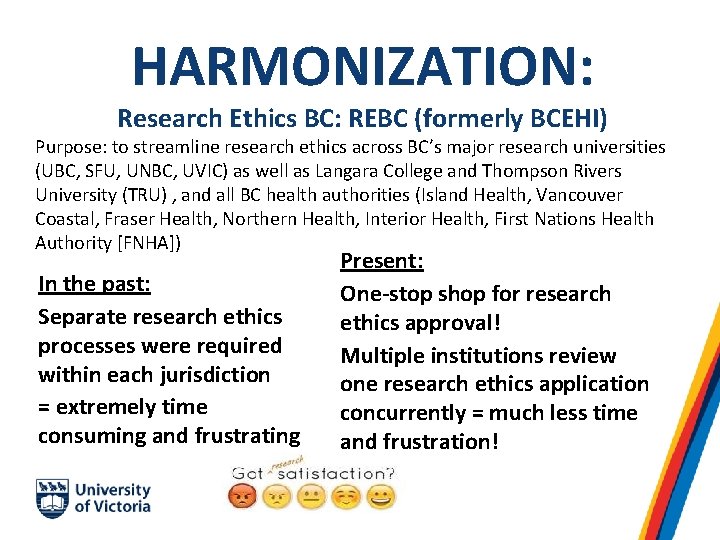 HARMONIZATION:

Research Ethics BC: REBC (formerly BCEHI)

Purpose: to streamline research ethics across BC's major research universities (UBC, SFU, UNBC, UVIC) as well as Langara College and Thompson Rivers University (TRU) , and all BC health authorities (Island Health, Vancouver Coastal, Fraser Health, Northern Health, Interior Health, First Nations Health Authority [FNHA])

In the past:

Separate research ethics processes were required within each jurisdiction = extremely time consuming and frustrating

Present:

One-stop shop for research ethics approval!

Multiple institutions review one research ethics application concurrently = much less time and frustration!

Got research satisfaction?

University of Victoria